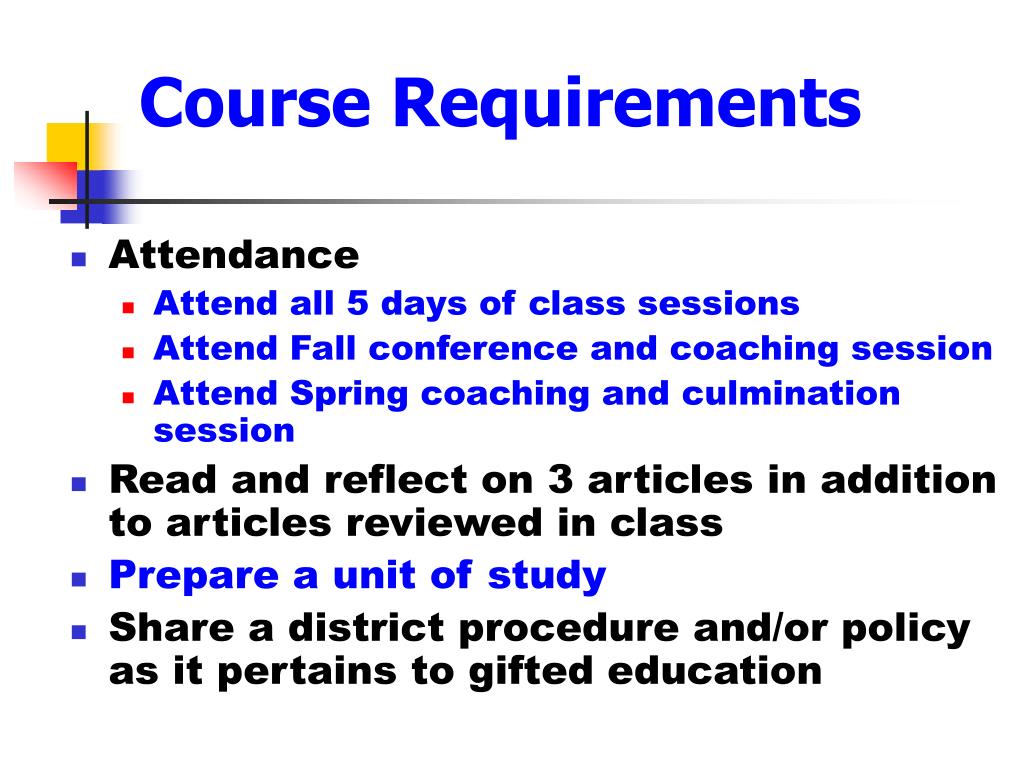 Course Requirements

- Attendance
  - Attend all 5 days of class sessions
  - Attend Fall conference and coaching session
  - Attend Spring coaching and culmination session
- Read and reflect on 3 articles in addition to articles reviewed in class
- Prepare a unit of study
- Share a district procedure and/or policy as it pertains to gifted education